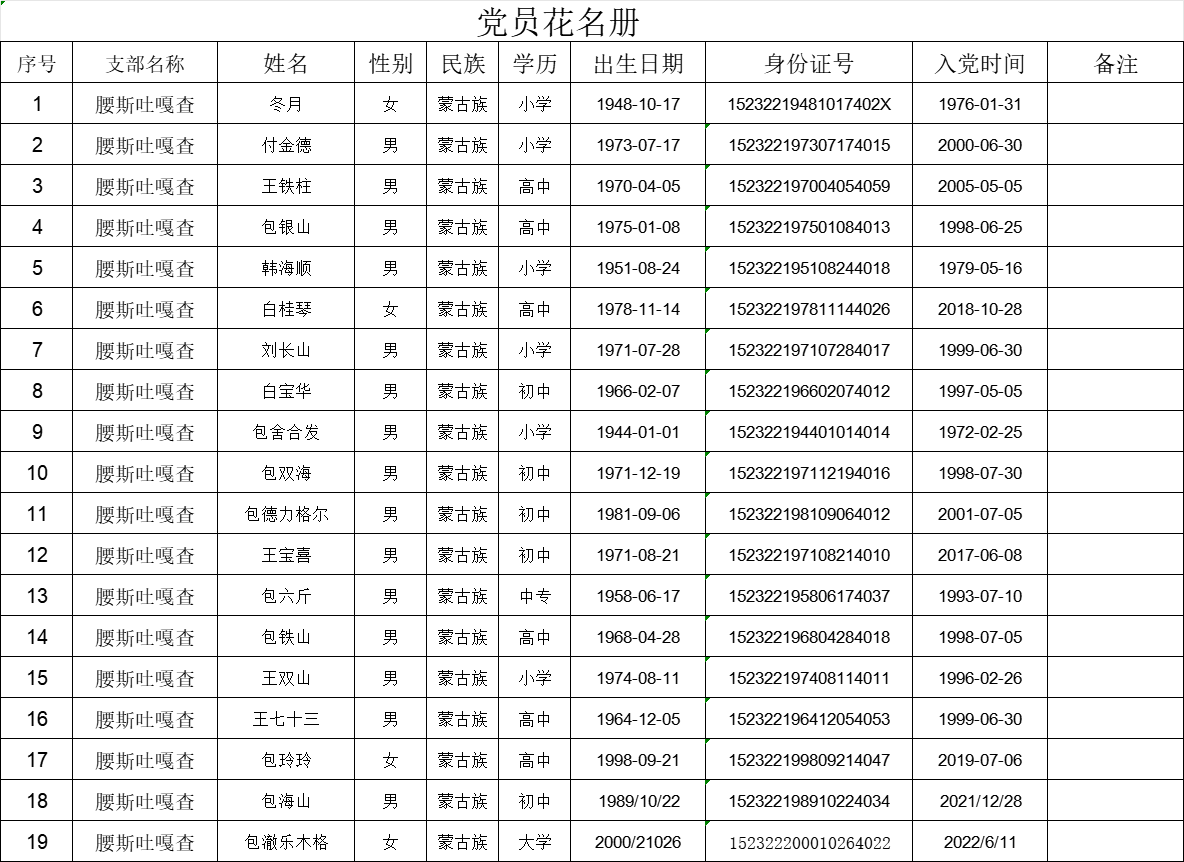 党员花名册

| 序号 | 支部名称 | 姓名 | 性别 | 民族 | 学历 | 出生日期 | 身份证号 | 入党时间 | 备注 |
|---|---|---|---|---|---|---|---|---|---|
| 1 | 腰斯吐嘎查 | 冬月 | 女 | 蒙古族 | 小学 | 1948-10-17 | 15232219481017402X | 1976-01-31 | |
| 2 | 腰斯吐嘎查 | 付金德 | 男 | 蒙古族 | 小学 | 1973-07-17 | 152322197307174015 | 2000-06-30 | |
| 3 | 腰斯吐嘎查 | 王铁柱 | 男 | 蒙古族 | 高中 | 1970-04-05 | 152322197004054059 | 2005-05-05 | |
| 4 | 腰斯吐嘎查 | 包银山 | 男 | 蒙古族 | 高中 | 1975-01-08 | 152322197501084013 | 1998-06-25 | |
| 5 | 腰斯吐嘎查 | 韩海顺 | 男 | 蒙古族 | 小学 | 1951-08-24 | 152322195108244018 | 1979-05-16 | |
| 6 | 腰斯吐嘎查 | 白桂琴 | 女 | 蒙古族 | 高中 | 1978-11-14 | 152322197811144026 | 2018-10-28 | |
| 7 | 腰斯吐嘎查 | 刘长山 | 男 | 蒙古族 | 小学 | 1971-07-28 | 152322197107284017 | 1999-06-30 | |
| 8 | 腰斯吐嘎查 | 白宝华 | 男 | 蒙古族 | 初中 | 1966-02-07 | 152322196602074012 | 1997-05-05 | |
| 9 | 腰斯吐嘎查 | 包舍合发 | 男 | 蒙古族 | 小学 | 1944-01-01 | 152322194401014014 | 1972-02-25 | |
| 10 | 腰斯吐嘎查 | 包双海 | 男 | 蒙古族 | 初中 | 1971-12-19 | 152322197112194016 | 1998-07-30 | |
| 11 | 腰斯吐嘎查 | 包德力格尔 | 男 | 蒙古族 | 初中 | 1981-09-06 | 152322198109064012 | 2001-07-05 | |
| 12 | 腰斯吐嘎查 | 王宝喜 | 男 | 蒙古族 | 初中 | 1971-08-21 | 152322197108214010 | 2017-06-08 | |
| 13 | 腰斯吐嘎查 | 包六斤 | 男 | 蒙古族 | 中专 | 1958-06-17 | 152322195806174037 | 1993-07-10 | |
| 14 | 腰斯吐嘎查 | 包铁山 | 男 | 蒙古族 | 高中 | 1968-04-28 | 152322196804284018 | 1998-07-05 | |
| 15 | 腰斯吐嘎查 | 王双山 | 男 | 蒙古族 | 小学 | 1974-08-11 | 152322197408114011 | 1996-02-26 | |
| 16 | 腰斯吐嘎查 | 王七十三 | 男 | 蒙古族 | 高中 | 1964-12-05 | 152322196412054053 | 1999-06-30 | |
| 17 | 腰斯吐嘎查 | 包玲玲 | 女 | 蒙古族 | 高中 | 1998-09-21 | 152322199809214047 | 2019-07-06 | |
| 18 | 腰斯吐嘎查 | 包海山 | 男 | 蒙古族 | 初中 | 1989/10/22 | 152322198910224034 | 2021/12/28 | |
| 19 | 腰斯吐嘎查 | 包澈乐木格 | 女 | 蒙古族 | 大学 | 2000/21026 | 152322200010264022 | 2022/6/11 | |